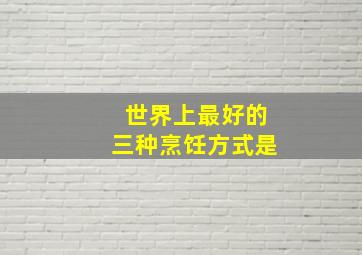 世界上最好的
三种烹饪方式是